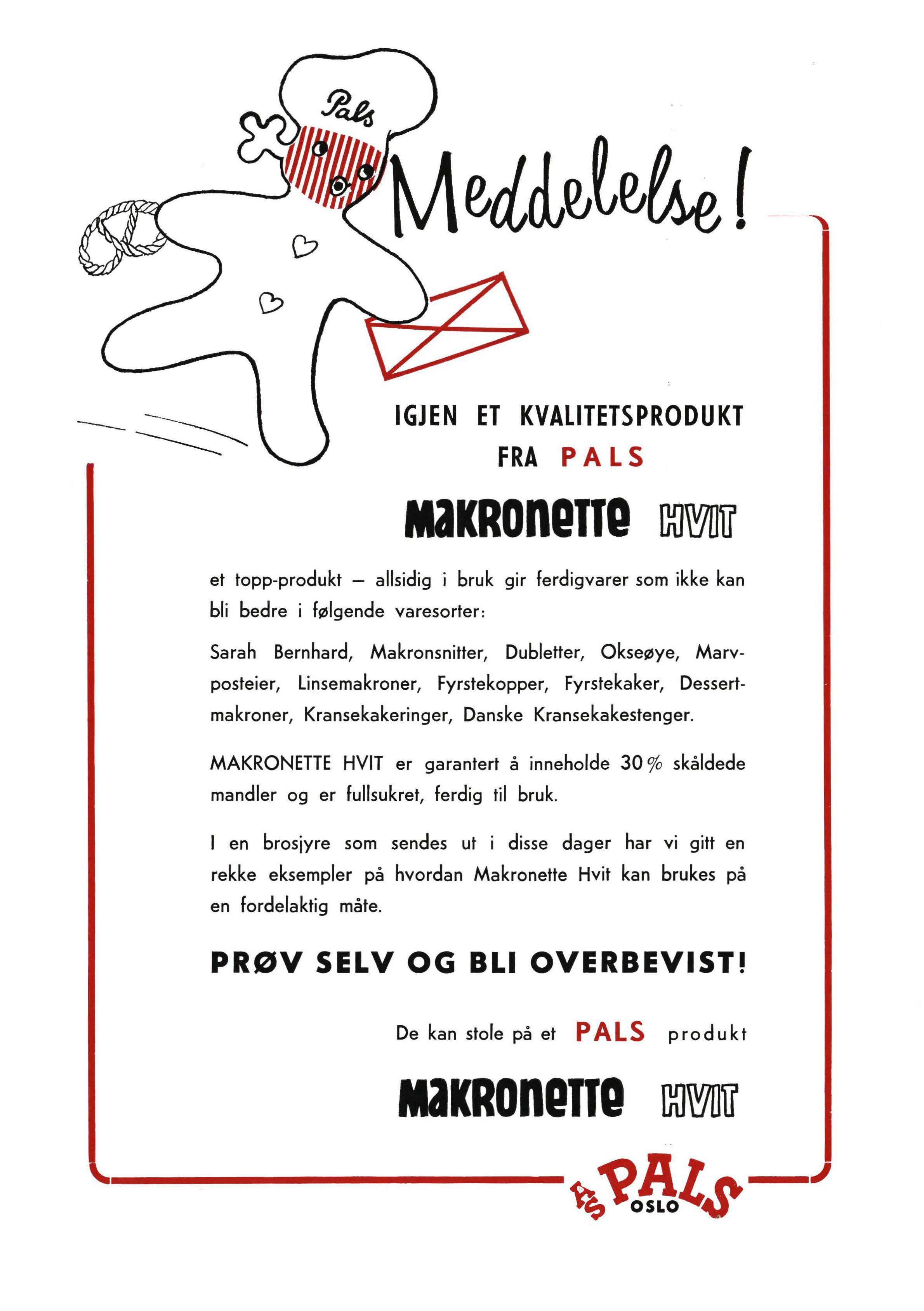 Pals

Meddelelse!

IGJEN ET KVALITETSPRODUKT
FRA PALS

MAKRONETTE HVIT

et topp-produkt — allsidig i bruk gir ferdigvarer som ikke kan bli bedre i følgende varesorter:

Sarah Bernhard, Makronsnitter, Dubletter, Okseøye, Marvposteier, Linsemakroner, Fyrstekopper, Fyrstekaker, Dessertmakroner, Kransekakeringer, Danske Kransekakestenger.

MAKRONETTE HVIT er garantert å inneholde 30% skåldede mandler og er fullsukret, ferdig til bruk.

I en brosjyre som sendes ut i disse dager har vi gitt en rekke eksempler på hvordan Makronette Hvit kan brukes på en fordelaktig måte.

PRØV SELV OG BLI OVERBEVIST!

De kan stole på et PALS produkt

MAKRONETTE HVIT

A/S PALS OSLO